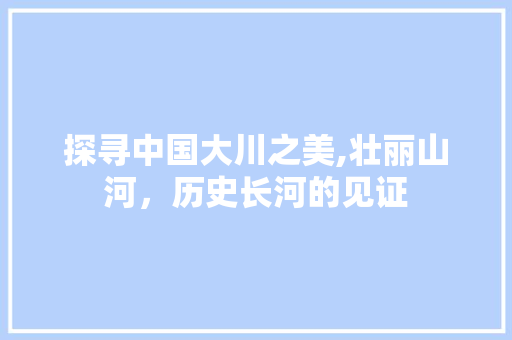 探寻中国大川之美,壮丽山河，历史长河的见证